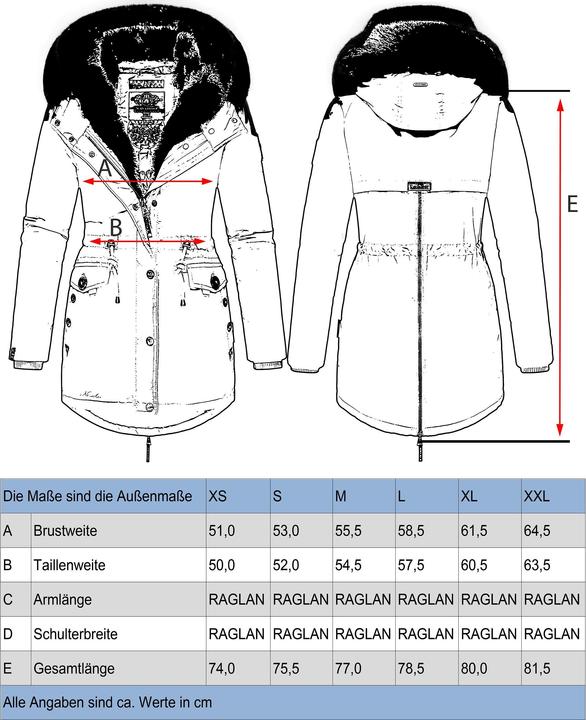 A
B
E

| Die Maße sind die Außenmaße | | XS | S | M | L | XL | XXL |
|---|---|---|---|---|---|---|---|
| A | Brustweite | 51,0 | 53,0 | 55,5 | 58,5 | 61,5 | 64,5 |
| B | Taillenweite | 50,0 | 52,0 | 54,5 | 57,5 | 60,5 | 63,5 |
| C | Armlänge | RAGLAN | RAGLAN | RAGLAN | RAGLAN | RAGLAN | RAGLAN |
| D | Schulterbreite | RAGLAN | RAGLAN | RAGLAN | RAGLAN | RAGLAN | RAGLAN |
| E | Gesamtlänge | 74,0 | 75,5 | 77,0 | 78,5 | 80,0 | 81,5 |

Alle Angaben sind ca. Werte in cm